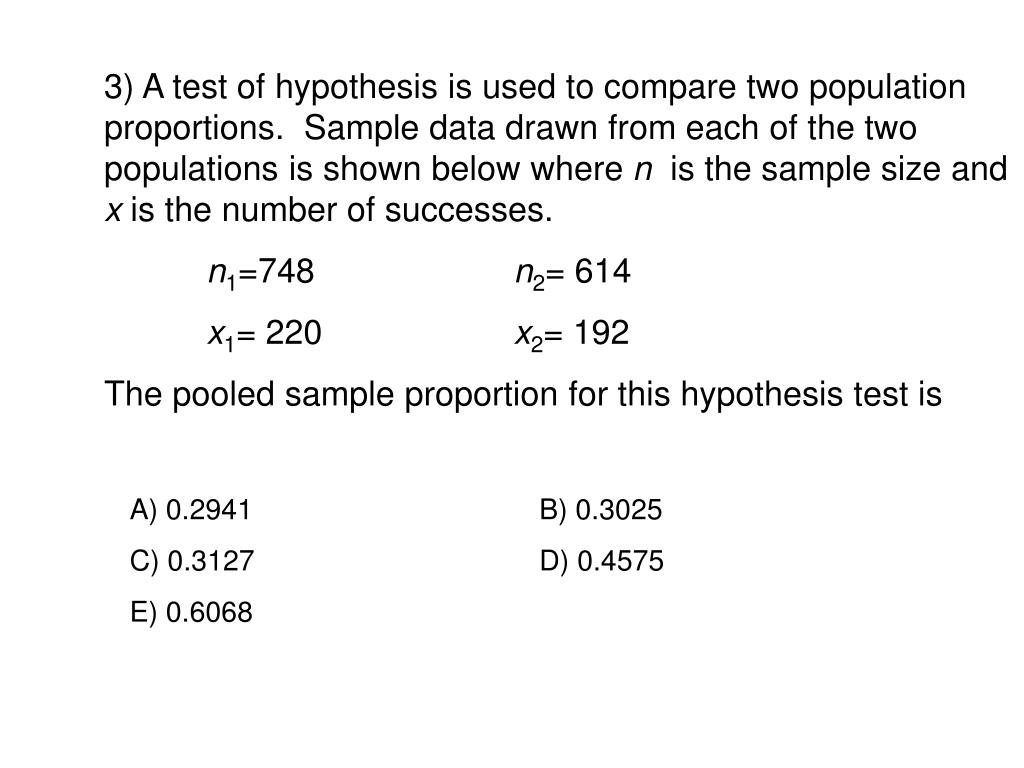 3) A test of hypothesis is used to compare two population proportions. Sample data drawn from each of the two populations is shown below where $n$ is the sample size and $x$ is the number of successes.

$n_1$=748 $n_2$= 614

$x_1$= 220 $x_2$= 192

The pooled sample proportion for this hypothesis test is

A) 0.2941 B) 0.3025

C) 0.3127 D) 0.4575

E) 0.6068